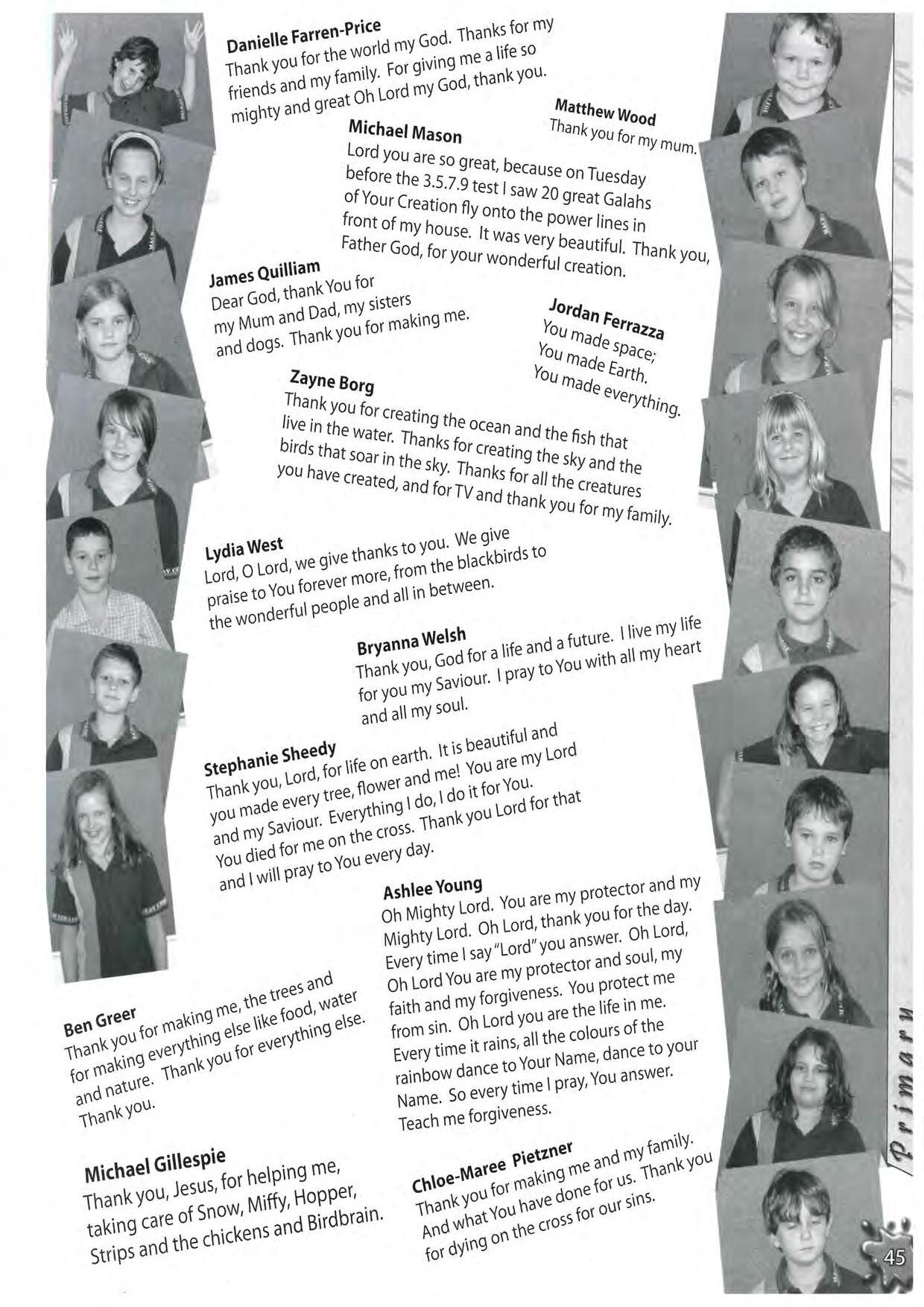 Danielle Farren-Price
Thank you for the world my God. Thanks for my friends and my family. For giving me a life so mighty and great Oh Lord my God, thank you.

Matthew Wood
Thank you for my mum.

Michael Mason
Lord you are so great, because on Tuesday before the 3.5.7.9 test I saw 20 great Galahs of Your Creation fly onto the power lines in front of my house. It was very beautiful. Thank you, Father God, for your wonderful creation.

James Quilliam
Dear God, thank You for my Mum and Dad, my sisters and dogs. Thank you for making me.

Jordan Ferrazza
You made space;
You made Earth.
You made everything.

Zayne Borg
Thank you for creating the ocean and the fish that live in the water. Thanks for creating the sky and the birds that soar in the sky. Thanks for all the creatures you have created, and for TV and thank you for my family.

Lydia West
Lord, O Lord, we give thanks to you. We give praise to You forever more, from the blackbirds to the wonderful people and all in between.

Bryanna Welsh
Thank you, God for a life and a future. I live my life for you my Saviour. I pray to You with all my heart and all my soul.

Stephanie Sheedy
Thank you, Lord, for life on earth. It is beautiful and you made every tree, flower and me! You are my Lord and my Saviour. Everything I do, I do it for You. You died for me on the cross. Thank you Lord for that and I will pray to You every day.

Ashlee Young
Oh Mighty Lord. You are my protector and my Mighty Lord. Oh Lord, thank you for the day. Every time I say "Lord" you answer. Oh Lord, Oh Lord You are my protector and soul, my faith and my forgiveness. You protect me from sin. Oh Lord you are the life in me. Every time it rains, all the colours of the rainbow dance to Your Name, dance to your Name. So every time I pray, You answer. Teach me forgiveness.

Ben Greer
Thank you for making me, the trees and for making everything else like food, water and nature. Thank you for everything else. Thank you.

Michael Gillespie
Thank you, Jesus, for helping me, taking care of Snow, Miffy, Hopper, Strips and the chickens and Birdbrain.

Chloe-Maree Pietzner
Thank you for making me and my family. And what You have done for us. Thank you for dying on the cross for our sins.

Primary

45